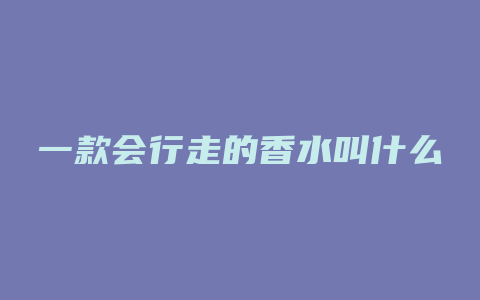 一款会行走的香水叫什么